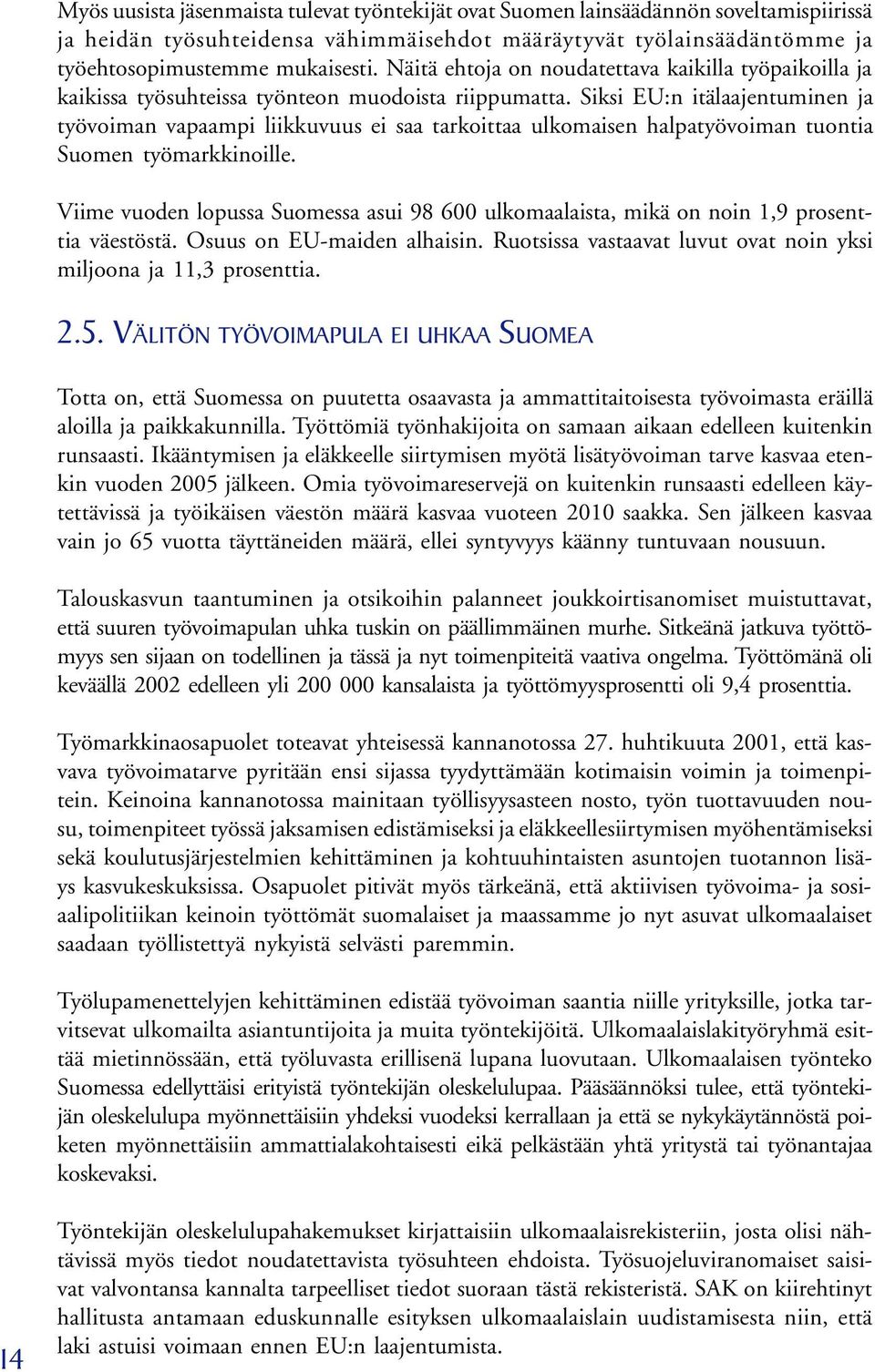 Myös uusista jäsenmaista tulevat työntekijät ovat Suomen lainsäädännön soveltamispiirissä ja heidän työsuhteidensa vähimmäisehdot määräytyvät työlainsäädäntömme ja työehtosopimustemme mukaisesti. Näitä ehtoja on noudatettava kaikilla työpaikoilla ja kaikissa työsuhteissa työnteon muodoista riippumatta. Siksi EU:n itälaajentuminen ja työvoiman vapaampi liikkuvuus ei saa tarkoittaa ulkomaisen halpatyövoiman tuontia Suomen työmarkkinoille.

Viime vuoden lopussa Suomessa asui 98 600 ulkomaalaista, mikä on noin 1,9 prosenttia väestöstä. Osuus on EU-maiden alhaisin. Ruotsissa vastaavat luvut ovat noin yksi miljoona ja 11,3 prosenttia.

2.5. VÄLITÖN TYÖVOIMAPULA EI UHKAA SUOMEA

Totta on, että Suomessa on puutetta osaavasta ja ammattitaitoisesta työvoimasta eräillä aloilla ja paikkakunnilla. Työttömiä työnhakijoita on samaan aikaan edelleen kuitenkin runsaasti. Ikääntymisen ja eläkkeelle siirtymisen myötä lisätyövoiman tarve kasvaa etenkin vuoden 2005 jälkeen. Omia työvoimareservejä on kuitenkin runsaasti edelleen käytettävissä ja työikäisen väestön määrä kasvaa vuoteen 2010 saakka. Sen jälkeen kasvaa vain jo 65 vuotta täyttäneiden määrä, ellei syntyvyys käänny tuntuvaan nousuun.

Talouskasvun taantuminen ja otsikoihin palanneet joukkoirtisanomiset muistuttavat, että suuren työvoimapulan uhka tuskin on päällimmäinen murhe. Sitkeänä jatkuva työttömyys sen sijaan on todellinen ja tässä ja nyt toimenpiteitä vaativa ongelma. Työttömänä oli keväällä 2002 edelleen yli 200 000 kansalaista ja työttömyysprosentti oli 9,4 prosenttia.

Työmarkkinaosapuolet toteavat yhteisessä kannanotossa 27. huhtikuuta 2001, että kasvava työvoimatarve pyritään ensi sijassa tyydyttämään kotimaisin voimin ja toimenpitein. Keinoina kannanotossa mainitaan työllisyysasteen nosto, työn tuottavuuden nousu, toimenpiteet työssä jaksamisen edistämiseksi ja eläkkeellesiirtymisen myöhentämiseksi sekä koulutusjärjestelmien kehittäminen ja kohtuuhintaisten asuntojen tuotannon lisäys kasvukeskuksissa. Osapuolet pitivät myös tärkeänä, että aktiivisen työvoima- ja sosiaalipolitiikan keinoin työttömät suomalaiset ja maassamme jo nyt asuvat ulkomaalaiset saadaan työllistettyä nykyistä selvästi paremmin.

Työlupamenettelyjen kehittäminen edistää työvoiman saantia niille yrityksille, jotka tarvitsevat ulkomailta asiantuntijoita ja muita työntekijöitä. Ulkomaalaislakityöryhmä esittää mietinnössään, että työluvasta erillisenä lupana luovutaan. Ulkomaalaisen työnteko Suomessa edellyttäisi erityistä työntekijän oleskelulupaa. Pääsäännöksi tulee, että työntekijän oleskelulupa myönnettäisiin yhdeksi vuodeksi kerrallaan ja että se nykykäytännöstä poiketen myönnettäisiin ammattialakohtaisesti eikä pelkästään yhtä yritystä tai työnantajaa koskevaksi.

Työntekijän oleskelulupahakemukset kirjattaisiin ulkomaalaisrekisteriin, josta olisi nähtävissä myös tiedot noudatettavista työsuhteen ehdoista. Työsuojeluviranomaiset saisivat valvontansa kannalta tarpeelliset tiedot suoraan tästä rekisteristä. SAK on kiirehtinyt hallitusta antamaan eduskunnalle esityksen ulkomaalaislain uudistamisesta niin, että laki astuisi voimaan ennen EU:n laajentumista.

14